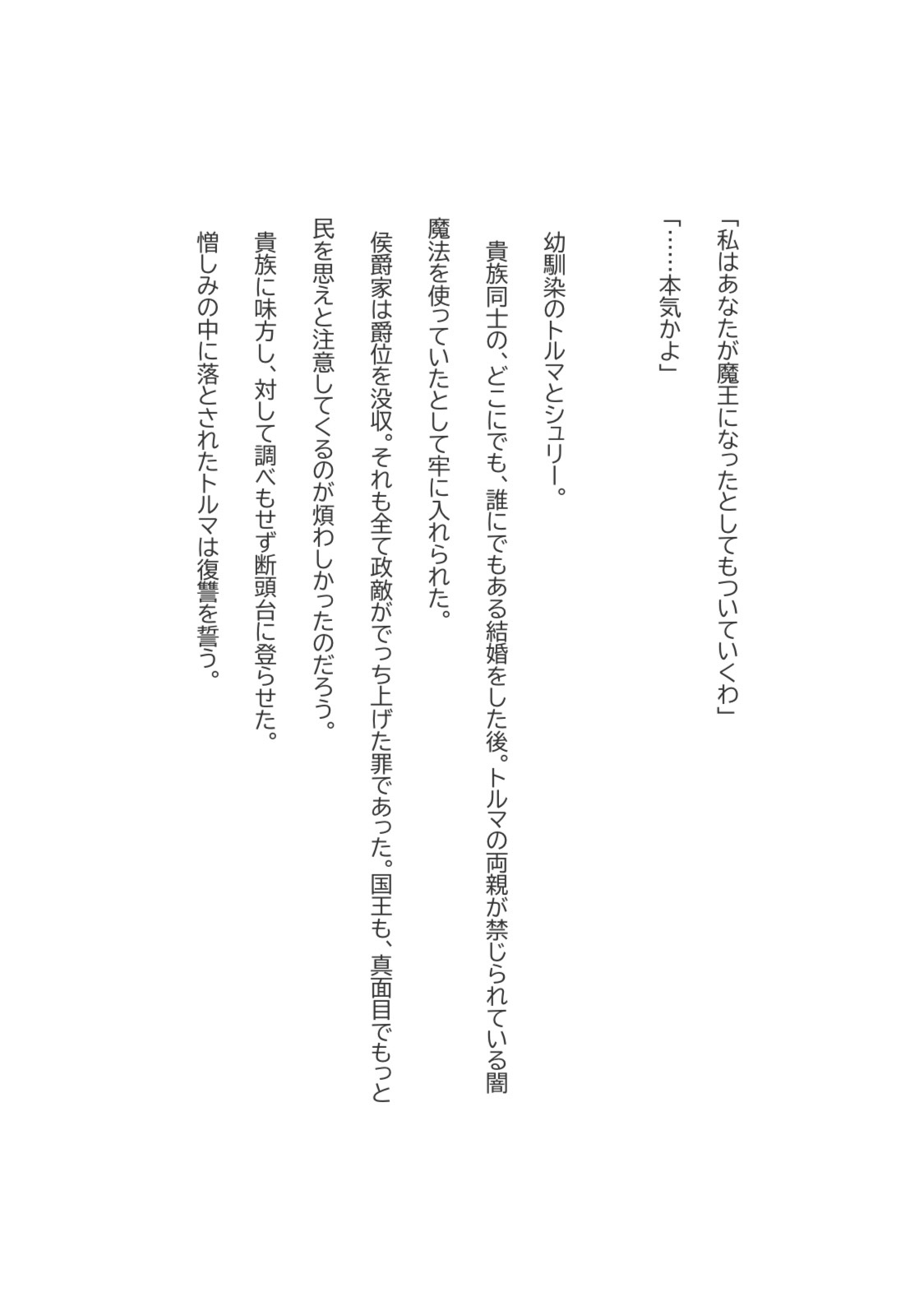 「私はあなたが魔王になったとしてもついていくわ」

「……本気かよ」

幼馴染のトルマとシュリー。

貴族同士の、どこにでも、誰にでもある結婚をした後。トルマの両親が禁じられている闇魔法を使っていたとして牢に入れられた。

侯爵家は爵位を没収。それも全て政敵がでっち上げた罪であった。国王も、真面目でもっと民を思えと注意してくるのが煩わしかったのだろう。

貴族に味方し、対して調べもせず断頭台に登らせた。

憎しみの中に落とされたトルマは復讐を誓う。